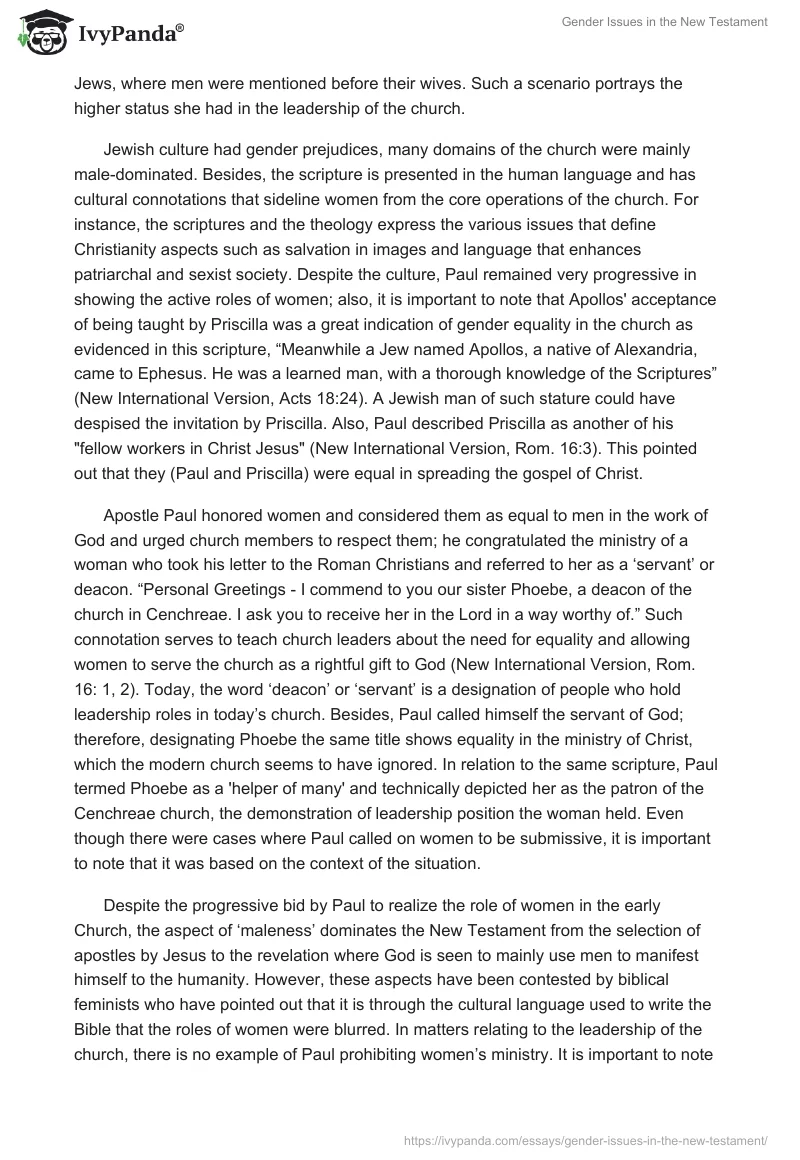 IvyPanda®

Gender Issues in the New Testament

Jews, where men were mentioned before their wives. Such a scenario portrays the higher status she had in the leadership of the church.

Jewish culture had gender prejudices, many domains of the church were mainly male-dominated. Besides, the scripture is presented in the human language and has cultural connotations that sideline women from the core operations of the church. For instance, the scriptures and the theology express the various issues that define Christianity aspects such as salvation in images and language that enhances patriarchal and sexist society. Despite the culture, Paul remained very progressive in showing the active roles of women; also, it is important to note that Apollos' acceptance of being taught by Priscilla was a great indication of gender equality in the church as evidenced in this scripture, “Meanwhile a Jew named Apollos, a native of Alexandria, came to Ephesus. He was a learned man, with a thorough knowledge of the Scriptures” (New International Version, Acts 18:24). A Jewish man of such stature could have despised the invitation by Priscilla. Also, Paul described Priscilla as another of his "fellow workers in Christ Jesus" (New International Version, Rom. 16:3). This pointed out that they (Paul and Priscilla) were equal in spreading the gospel of Christ.

Apostle Paul honored women and considered them as equal to men in the work of God and urged church members to respect them; he congratulated the ministry of a woman who took his letter to the Roman Christians and referred to her as a ‘servant’ or deacon. “Personal Greetings - I commend to you our sister Phoebe, a deacon of the church in Cenchreae. I ask you to receive her in the Lord in a way worthy of.” Such connotation serves to teach church leaders about the need for equality and allowing women to serve the church as a rightful gift to God (New International Version, Rom. 16: 1, 2). Today, the word ‘deacon’ or ‘servant’ is a designation of people who hold leadership roles in today’s church. Besides, Paul called himself the servant of God; therefore, designating Phoebe the same title shows equality in the ministry of Christ, which the modern church seems to have ignored. In relation to the same scripture, Paul termed Phoebe as a 'helper of many' and technically depicted her as the patron of the Cenchreae church, the demonstration of leadership position the woman held. Even though there were cases where Paul called on women to be submissive, it is important to note that it was based on the context of the situation.

Despite the progressive bid by Paul to realize the role of women in the early Church, the aspect of ‘maleness’ dominates the New Testament from the selection of apostles by Jesus to the revelation where God is seen to mainly use men to manifest himself to the humanity. However, these aspects have been contested by biblical feminists who have pointed out that it is through the cultural language used to write the Bible that the roles of women were blurred. In matters relating to the leadership of the church, there is no example of Paul prohibiting women’s ministry. It is important to note

https://ivypanda.com/essays/gender-issues-in-the-new-testament/